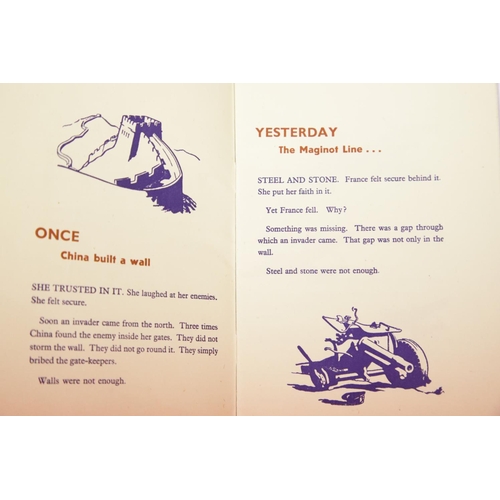 ONCE

China built a wall

SHE TRUSTED IN IT. She laughed at her enemies. She felt secure.

Soon an invader came from the north. Three times China found the enemy inside her gates. They did not storm the wall. They did not go round it. They simply bribed the gate-keepers.

Walls were not enough.

YESTERDAY

The Maginot Line . . .

STEEL AND STONE. France felt secure behind it. She put her faith in it.

Yet France fell. Why?

Something was missing. There was a gap through which an invader came. That gap was not only in the wall.

Steel and stone were not enough.